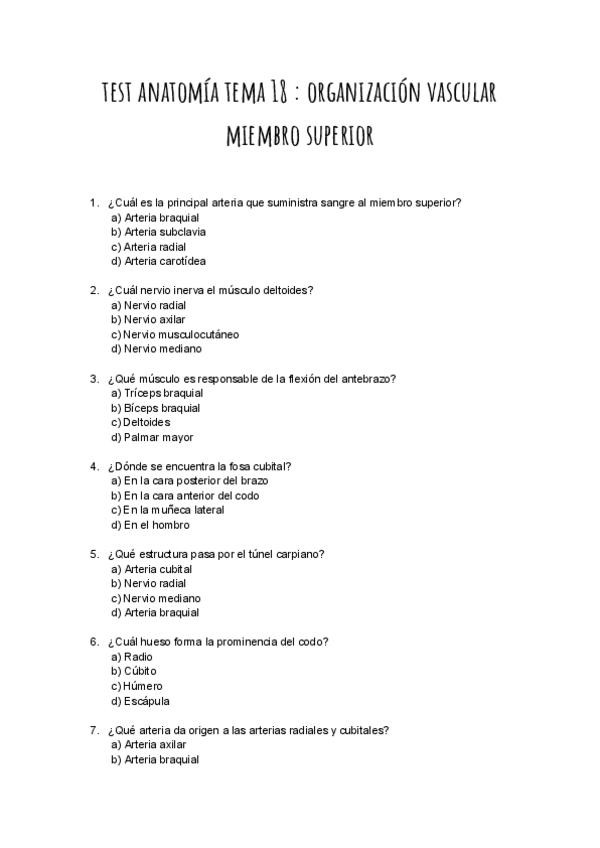 TEST ANATOMÍA TEMA 18 : ORGANIZACIÓN VASCULAR MIEMBRO SUPERIOR

1. ¿Cuál es la principal arteria que suministra sangre al miembro superior?
a) Arteria braquial
b) Arteria subclavia
c) Arteria radial
d) Arteria carotídea

2. ¿Cuál nervio inerva el músculo deltoides?
a) Nervio radial
b) Nervio axilar
c) Nervio musculocutáneo
d) Nervio mediano

3. ¿Qué músculo es responsable de la flexión del antebrazo?
a) Tríceps braquial
b) Bíceps braquial
c) Deltoides
d) Palmar mayor

4. ¿Dónde se encuentra la fosa cubital?
a) En la cara posterior del brazo
b) En la cara anterior del codo
c) En la muñeca lateral
d) En el hombro

5. ¿Qué estructura pasa por el túnel carpiano?
a) Arteria cubital
b) Nervio radial
c) Nervio mediano
d) Arteria braquial

6. ¿Cuál hueso forma la prominencia del codo?
a) Radio
b) Cúbito
c) Húmero
d) Escápula

7. ¿Qué arteria da origen a las arterias radiales y cubitales?
a) Arteria axilar
b) Arteria braquial